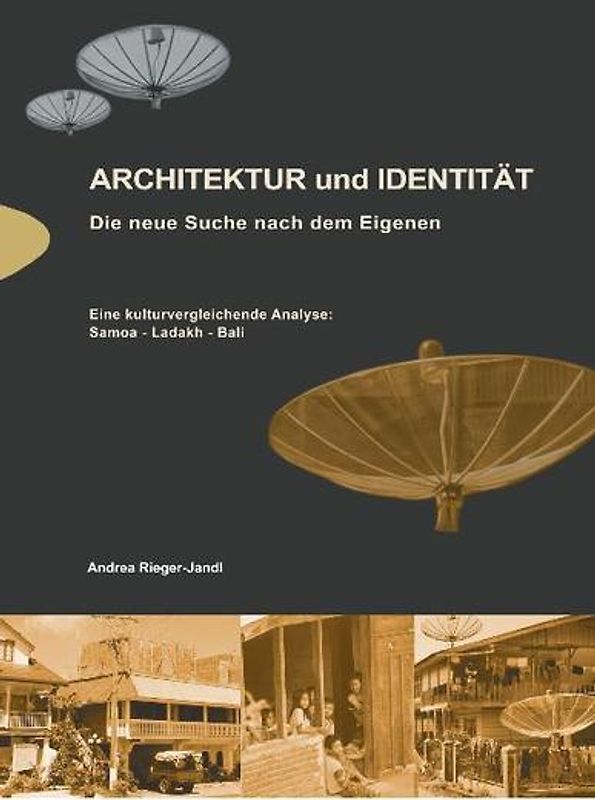 ARCHITEKTUR und IDENTITÄT

Die neue Suche nach dem Eigenen

Eine kulturvergleichende Analyse:
Samoa - Ladakh - Bali

Andrea Rieger-Jandl